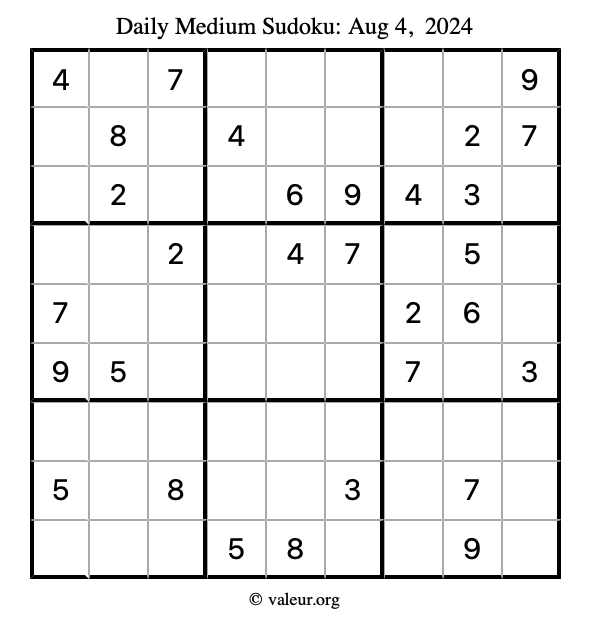 Daily Medium Sudoku: Aug 4, 2024

| | | | | | | | | |
|---|---|---|---|---|---|---|---|---|
| 4 | | 7 | | | | | | 9 |
| | 8 | | 4 | | | | 2 | 7 |
| | 2 | | | 6 | 9 | 4 | 3 | |
| | | 2 | | 4 | 7 | | 5 | |
| 7 | | | | | | 2 | 6 | |
| 9 | 5 | | | | | 7 | | 3 |
| | | | | | | | | |
| 5 | | 8 | | | 3 | | 7 | |
| | | | 5 | 8 | | | 9 | |

© valeur.org